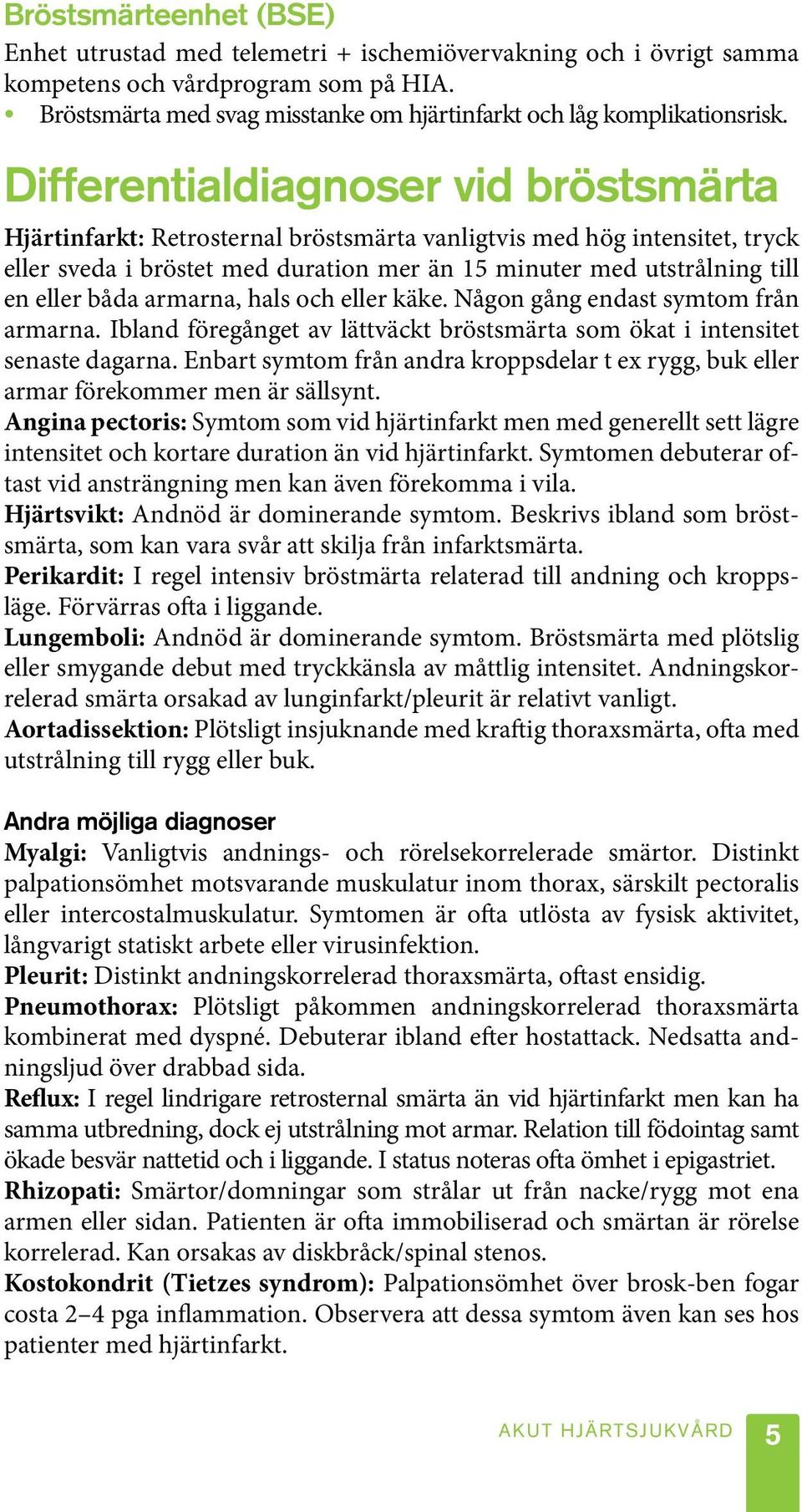 Bröstsmärteenhet (BSE)

Enhet utrustad med telemetri + ischemiövervakning och i övrigt samma kompetens och vårdprogram som på HIA.

• Bröstsmärta med svag misstanke om hjärtinfarkt och låg komplikationsrisk.

Differentialdiagnoser vid bröstsmärta

Hjärtinfarkt: Retrosternal bröstsmärta vanligtvis med hög intensitet, tryck eller sveda i bröstet med duration mer än 15 minuter med utstrålning till en eller båda armarna, hals och eller käke. Någon gång endast symtom från armarna. Ibland föregånget av lättväckt bröstsmärta som ökat i intensitet senaste dagarna. Enbart symtom från andra kroppsdelar t ex rygg, buk eller armar förekommer men är sällsynt.
Angina pectoris: Symtom som vid hjärtinfarkt men med generellt sett lägre intensitet och kortare duration än vid hjärtinfarkt. Symtomen debuterar oftast vid ansträngning men kan även förekomma i vila.
Hjärtsvikt: Andnöd är dominerande symtom. Beskrivs ibland som bröstsmärta, som kan vara svår att skilja från infarktsmärta.
Perikardit: I regel intensiv bröstmärta relaterad till andning och kroppsläge. Förvärras ofta i liggande.
Lungemboli: Andnöd är dominerande symtom. Bröstsmärta med plötslig eller smygande debut med tryckkänsla av måttlig intensitet. Andningskorrelerad smärta orsakad av lunginfarkt/pleurit är relativt vanligt.
Aortadissektion: Plötsligt insjuknande med kraftig thoraxsmärta, ofta med utstrålning till rygg eller buk.

Andra möjliga diagnoser

Myalgi: Vanligtvis andnings- och rörelsekorrelerade smärtor. Distinkt palpationsömhet motsvarande muskulatur inom thorax, särskilt pectoralis eller intercostalmuskulatur. Symtomen är ofta utlösta av fysisk aktivitet, långvarigt statiskt arbete eller virusinfektion.
Pleurit: Distinkt andningskorrelerad thoraxsmärta, oftast ensidig.
Pneumothorax: Plötsligt påkommen andningskorrelerad thoraxsmärta kombinerat med dyspné. Debuterar ibland efter hostattack. Nedsatta andningsljud över drabbad sida.
Reflux: I regel lindrigare retrosternal smärta än vid hjärtinfarkt men kan ha samma utbredning, dock ej utstrålning mot armar. Relation till födointag samt ökade besvär nattetid och i liggande. I status noteras ofta ömhet i epigastriet.
Rhizopati: Smärtor/domningar som strålar ut från nacke/rygg mot ena armen eller sidan. Patienten är ofta immobiliserad och smärtan är rörelse korrelerad. Kan orsakas av diskbråck/spinal stenos.
Kostokondrit (Tietzes syndrom): Palpationsömhet över brosk-ben fogar costa 2–4 pga inflammation. Observera att dessa symtom även kan ses hos patienter med hjärtinfarkt.

AKUT HJÄRTSJUKVÅRD 5